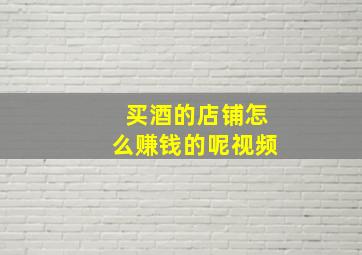 买酒的店铺怎么赚钱的呢视频